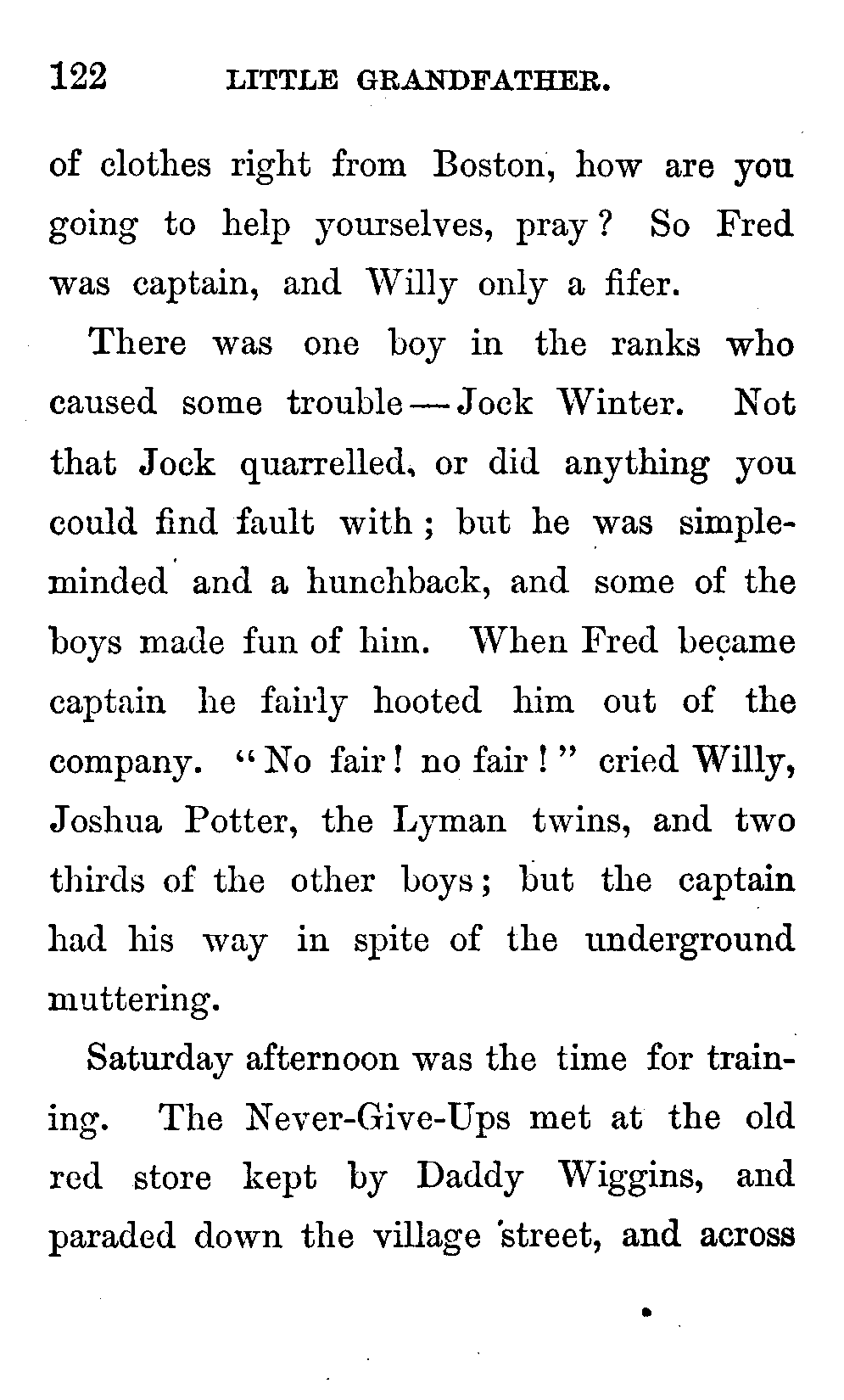 122 LITTLE GRANDFATHER.

of clothes right from Boston, how are you going to help yourselves, pray? So Fred was captain, and Willy only a fifer.

There was one boy in the ranks who caused some trouble — Jock Winter. Not that Jock quarrelled, or did anything you could find fault with; but he was simple-minded and a hunchback, and some of the boys made fun of him. When Fred became captain he fairly hooted him out of the company. "No fair! no fair!" cried Willy, Joshua Potter, the Lyman twins, and two thirds of the other boys; but the captain had his way in spite of the underground muttering.

Saturday afternoon was the time for training. The Never-Give-Ups met at the old red store kept by Daddy Wiggins, and paraded down the village street, and across